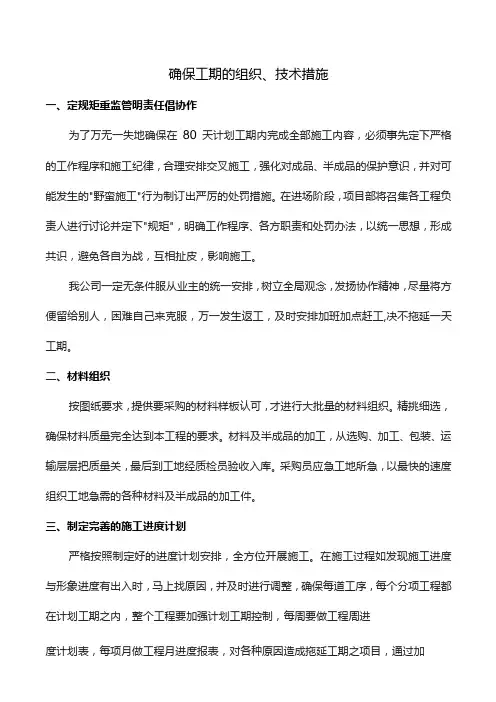 确保工期的组织、技术措施

一、定规矩重监管明责任倡协作

为了万无一失地确保在 80 天计划工期内完成全部施工内容，必须事先定下严格的工作程序和施工纪律，合理安排交叉施工，强化对成品、半成品的保护意识，并对可能发生的"野蛮施工"行为制订出严厉的处罚措施。在进场阶段，项目部将召集各工程负责人进行讨论并定下"规矩"，明确工作程序、各方职责和处罚办法，以统一思想，形成共识，避免各自为战，互相扯皮，影响施工。

我公司一定无条件服从业主的统一安排，树立全局观念，发扬协作精神，尽量将方便留给别人，困难自己来克服，万一发生返工，及时安排加班加点赶工,决不拖延一天工期。

二、材料组织

按图纸要求，提供要采购的材料样板认可，才进行大批量的材料组织。精挑细选，确保材料质量完全达到本工程的要求。材料及半成品的加工，从选购、加工、包装、运输层层把质量关，最后到工地经质检员验收入库。采购员应急工地所急，以最快的速度组织工地急需的各种材料及半成品的加工件。

三、制定完善的施工进度计划

严格按照制定好的进度计划安排，全方位开展施工。在施工过程如发现施工进度与形象进度有出入时，马上找原因，并及时进行调整，确保每道工序，每个分项工程都在计划工期之内，整个工程要加强计划工期控制，每周要做工程周进

度计划表，每项月做工程月进度报表，对各种原因造成拖延工期之项目，通过加